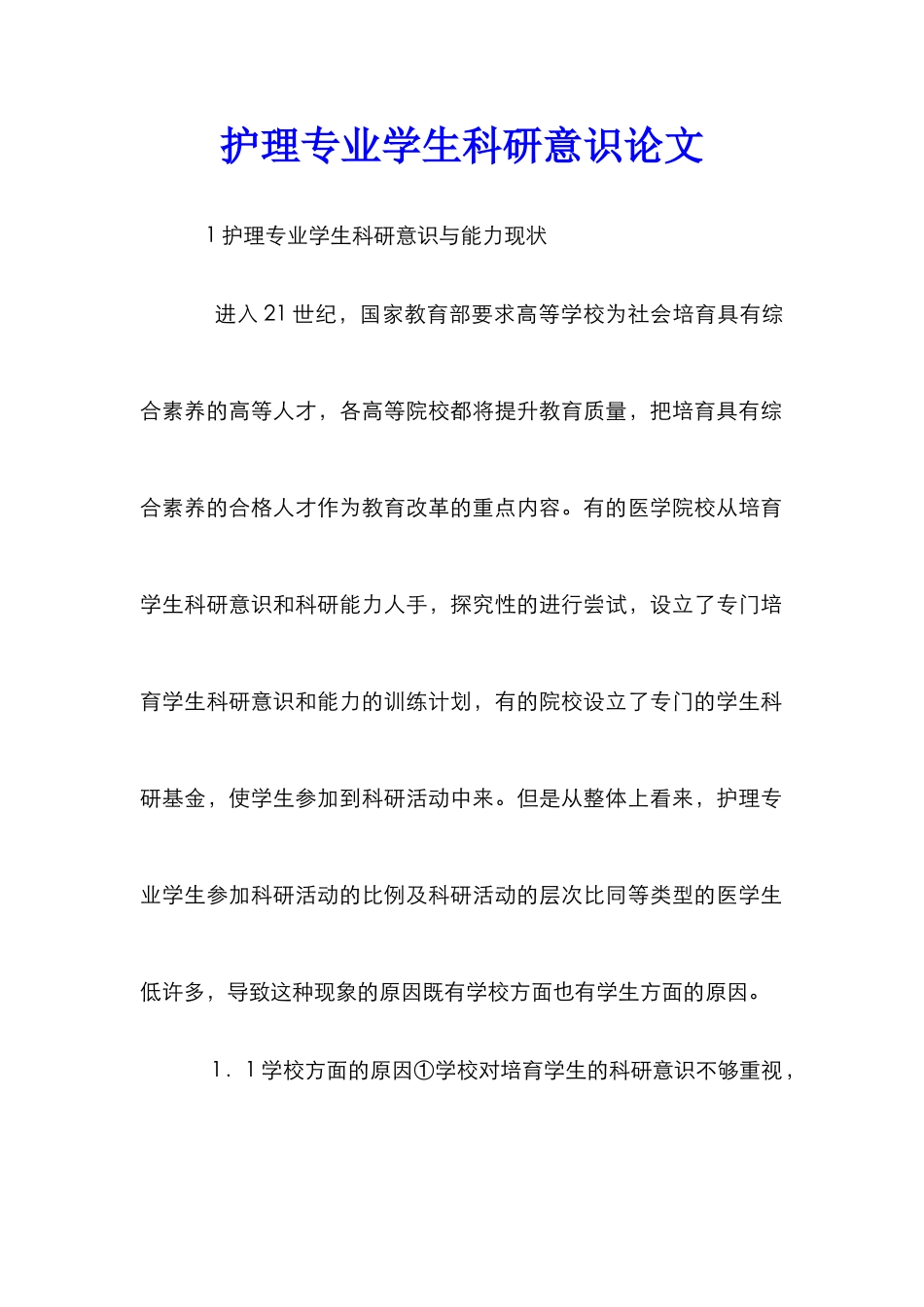 护理专业学生科研意识论文

1 护理专业学生科研意识与能力现状

进入 21 世纪，国家教育部要求高等学校为社会培育具有综合素养的高等人才，各高等院校都将提升教育质量，把培育具有综合素养的合格人才作为教育改革的重点内容。有的医学院校从培育学生科研意识和科研能力人手，探究性的进行尝试，设立了专门培育学生科研意识和能力的训练计划，有的院校设立了专门的学生科研基金，使学生参加到科研活动中来。但是从整体上看来，护理专业学生参加科研活动的比例及科研活动的层次比同等类型的医学生低许多，导致这种现象的原因既有学校方面也有学生方面的原因。

1．1 学校方面的原因①学校对培育学生的科研意识不够重视，